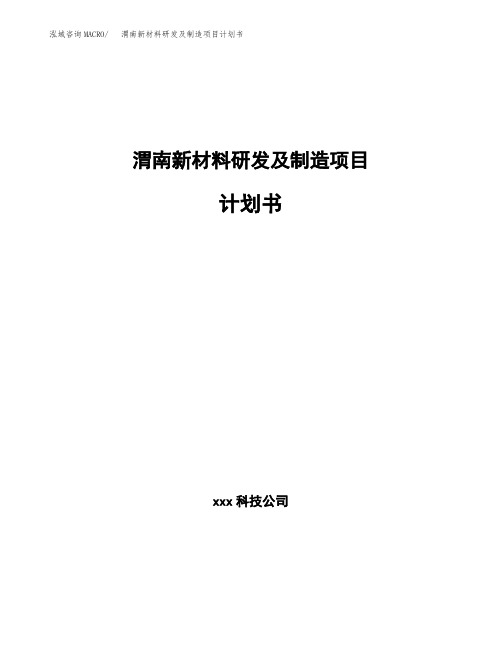 泓域咨询MACRO/　渭南新材料研发及制造项目计划书

渭南新材料研发及制造项目

计划书

xxx 科技公司